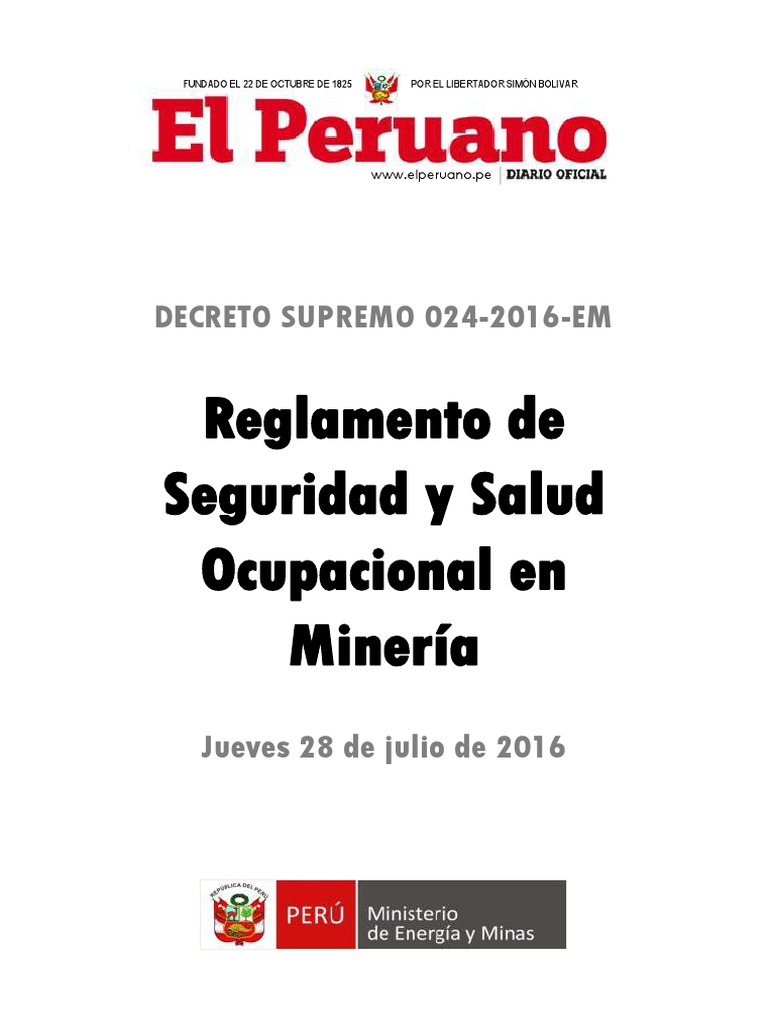 FUNDADO EL 22 DE OCTUBRE DE 1825 POR EL LIBERTADOR SIMÓN BOLIVAR

El Peruano

www.elperuano.pe | DIARIO OFICIAL

DECRETO SUPREMO 024-2016-EM

Reglamento de Seguridad y Salud Ocupacional en Minería

Jueves 28 de julio de 2016

REPÚBLICA DEL PERÚ

PERÚ Ministerio de Energía y Minas